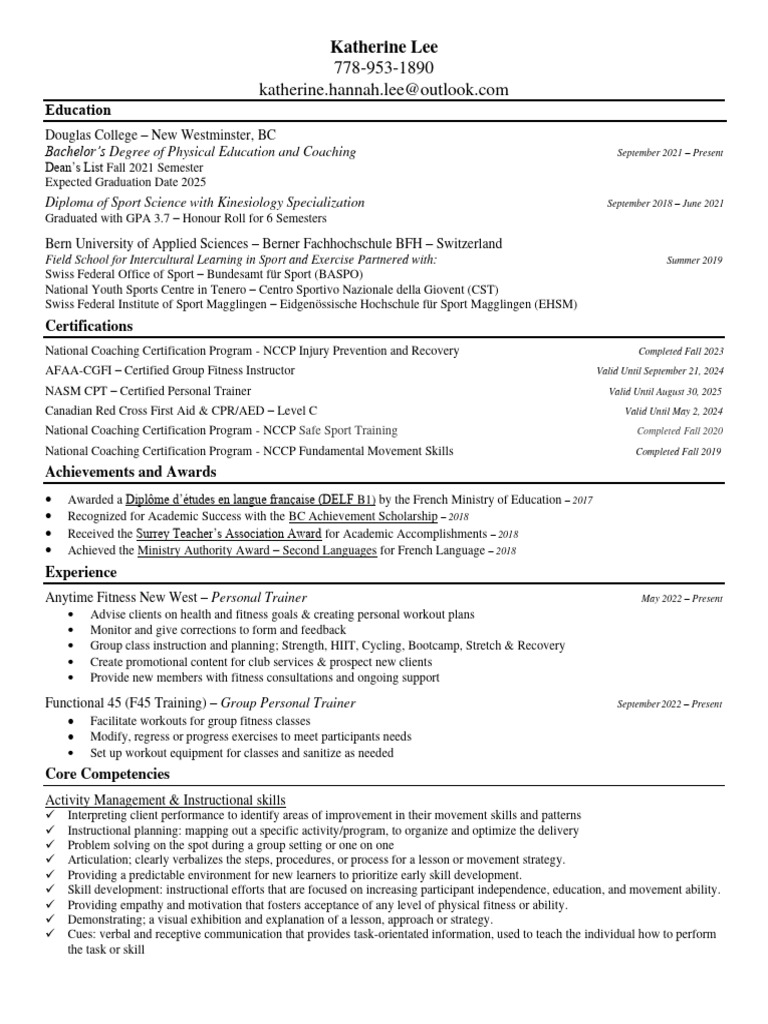 Katherine Lee
778-953-1890
katherine.hannah.lee@outlook.com

Education

Douglas College – New Westminster, BC
Bachelor's Degree of Physical Education and Coaching September 2021 – Present
Dean's List Fall 2021 Semester
Expected Graduation Date 2025

Diploma of Sport Science with Kinesiology Specialization September 2018 – June 2021
Graduated with GPA 3.7 – Honour Roll for 6 Semesters

Bern University of Applied Sciences – Berner Fachhochschule BFH – Switzerland
Field School for Intercultural Learning in Sport and Exercise Partnered with: Summer 2019
Swiss Federal Office of Sport – Bundesamt für Sport (BASPO)
National Youth Sports Centre in Tenero – Centro Sportivo Nazionale della Giovent (CST)
Swiss Federal Institute of Sport Magglingen – Eidgenössische Hochschule für Sport Magglingen (EHSM)

Certifications

National Coaching Certification Program - NCCP Injury Prevention and Recovery Completed Fall 2023
AFAA-CGFI – Certified Group Fitness Instructor Valid Until September 21, 2024
NASM CPT – Certified Personal Trainer Valid Until August 30, 2025
Canadian Red Cross First Aid & CPR/AED – Level C Valid Until May 2, 2024
National Coaching Certification Program - NCCP Safe Sport Training Completed Fall 2020
National Coaching Certification Program - NCCP Fundamental Movement Skills Completed Fall 2019

Achievements and Awards

• Awarded a Diplôme d'études en langue française (DELF B1) by the French Ministry of Education – 2017
• Recognized for Academic Success with the BC Achievement Scholarship – 2018
• Received the Surrey Teacher's Association Award for Academic Accomplishments – 2018
• Achieved the Ministry Authority Award – Second Languages for French Language – 2018

Experience

Anytime Fitness New West – Personal Trainer May 2022 – Present
• Advise clients on health and fitness goals & creating personal workout plans
• Monitor and give corrections to form and feedback
• Group class instruction and planning; Strength, HIIT, Cycling, Bootcamp, Stretch & Recovery
• Create promotional content for club services & prospect new clients
• Provide new members with fitness consultations and ongoing support

Functional 45 (F45 Training) – Group Personal Trainer September 2022 – Present
• Facilitate workouts for group fitness classes
• Modify, regress or progress exercises to meet participants needs
• Set up workout equipment for classes and sanitize as needed

Core Competencies

Activity Management & Instructional skills
✓ Interpreting client performance to identify areas of improvement in their movement skills and patterns
✓ Instructional planning: mapping out a specific activity/program, to organize and optimize the delivery
✓ Problem solving on the spot during a group setting or one on one
✓ Articulation; clearly verbalizes the steps, procedures, or process for a lesson or movement strategy.
✓ Providing a predictable environment for new learners to prioritize early skill development.
✓ Skill development: instructional efforts that are focused on increasing participant independence, education, and movement ability.
✓ Providing empathy and motivation that fosters acceptance of any level of physical fitness or ability.
✓ Demonstrating; a visual exhibition and explanation of a lesson, approach or strategy.
✓ Cues: verbal and receptive communication that provides task-orientated information, used to teach the individual how to perform the task or skill